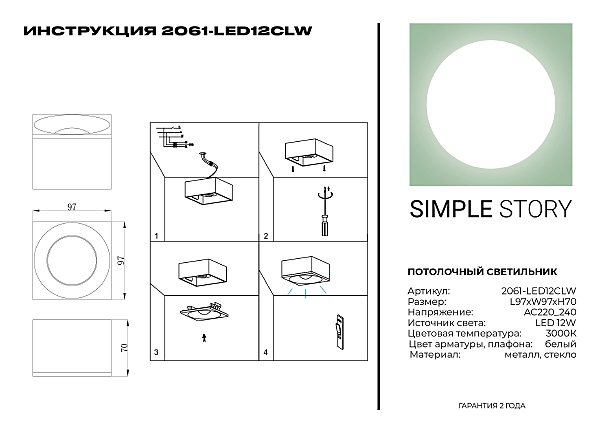 ИНСТРУКЦИЯ 2061-LED12CLW

97

97

70

1

2

3

4

SIMPLE STORY

ПОТОЛОЧНЫЙ СВЕТИЛЬНИК

| | |
|---|---|
| Артикул: | 2061-LED12CLW |
| Размер: | L97xW97xH70 |
| Напряжение: | AC220_240 |
| Источник света: | LED 12W |
| Цветовая температура: | 3000K |
| Цвет арматуры, плафона: | белый |
| Материал: | металл, стекло |

ГАРАНТИЯ 2 ГОДА